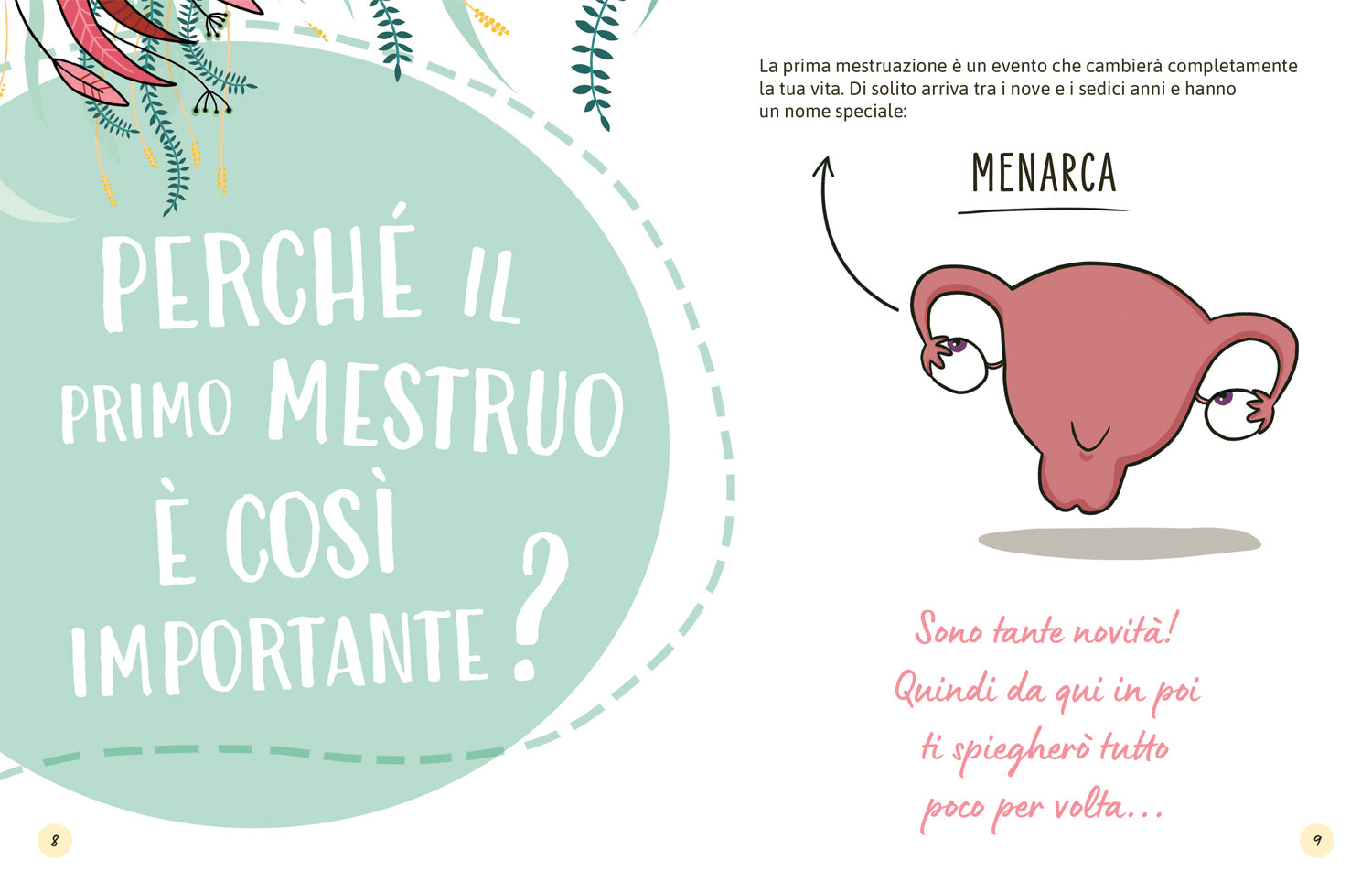 PERCHÉ IL PRIMO MESTRUO È COSÌ IMPORTANTE?

8

La prima mestruazione è un evento che cambierà completamente la tua vita. Di solito arriva tra i nove e i sedici anni e hanno un nome speciale:

MENARCA

Sono tante novità!
Quindi da qui in poi
ti spiegherò tutto
poco per volta...

9